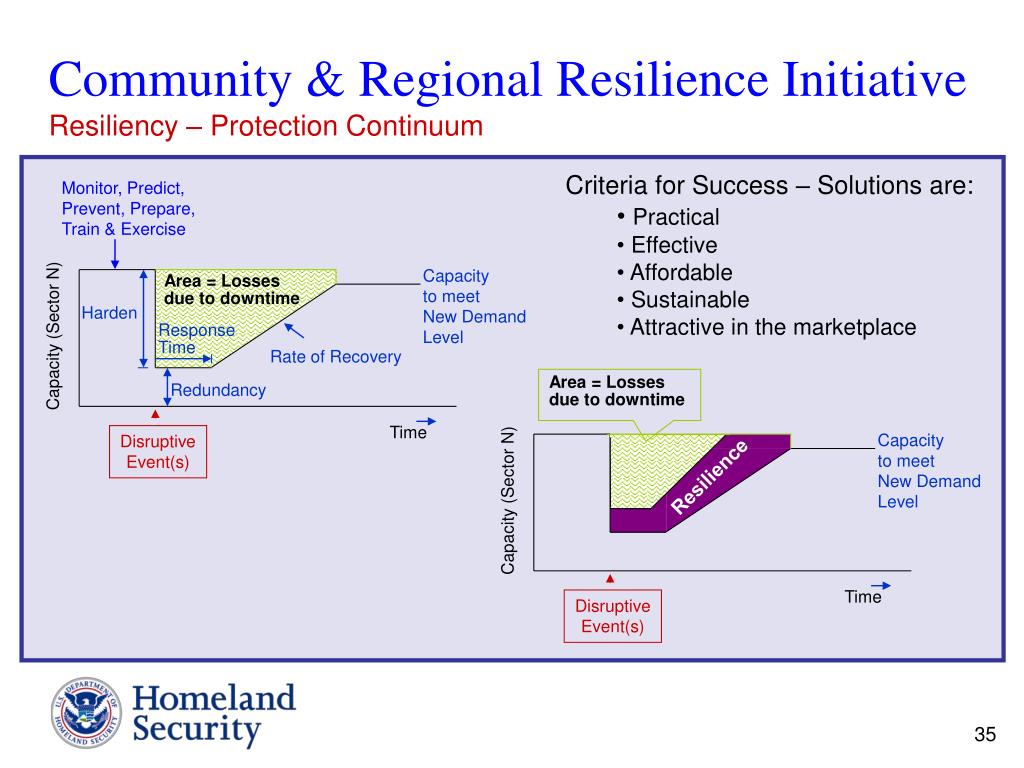 Community & Regional Resilience Initiative
Resiliency – Protection Continuum

Monitor, Predict, Prevent, Prepare, Train & Exercise

Capacity (Sector N)

Harden

Area = Losses due to downtime

Response Time

Rate of Recovery

Redundancy

Capacity to meet New Demand Level

Time

Disruptive Event(s)

Criteria for Success – Solutions are:
• Practical
• Effective
• Affordable
• Sustainable
• Attractive in the marketplace

Area = Losses due to downtime

Capacity (Sector N)

Resilience

Capacity to meet New Demand Level

Time

Disruptive Event(s)

U.S. DEPARTMENT OF HOMELAND SECURITY

Homeland Security

35